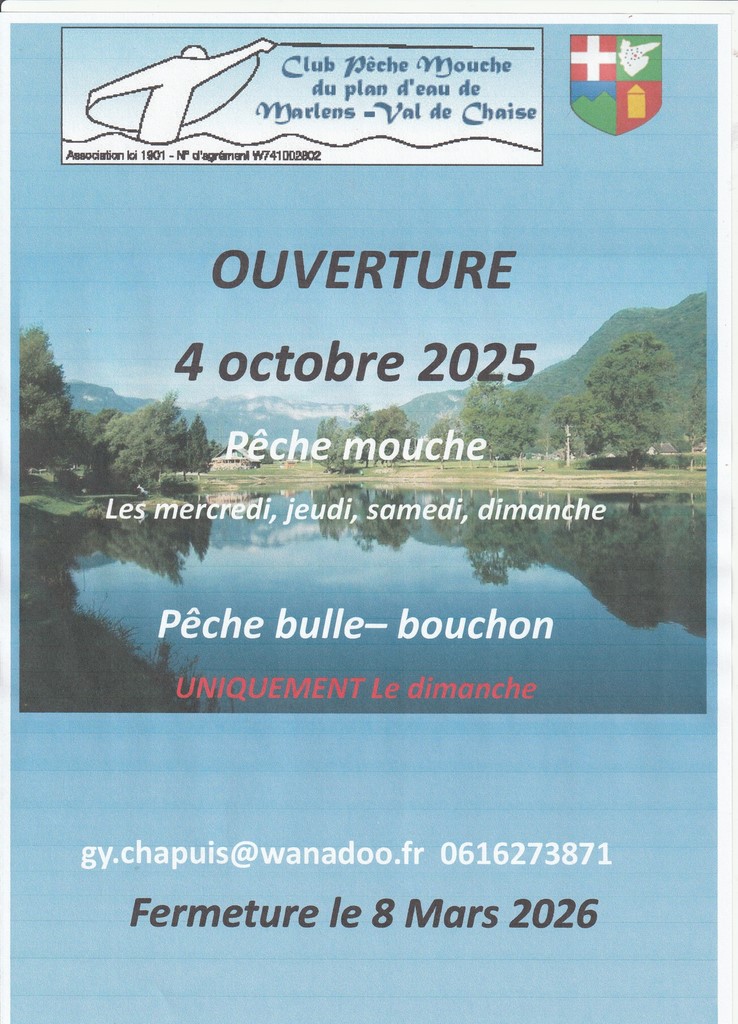 Club Pêche Mouche du plan d'eau de Marlens -Val de Chaise

Association loi 1901 - N° d'agrément W741002802

OUVERTURE

4 octobre 2025

Pêche mouche

Les mercredi, jeudi, samedi, dimanche

Pêche bulle– bouchon

UNIQUEMENT Le dimanche

gy.chapuis@wanadoo.fr 0616273871

Fermeture le 8 Mars 2026